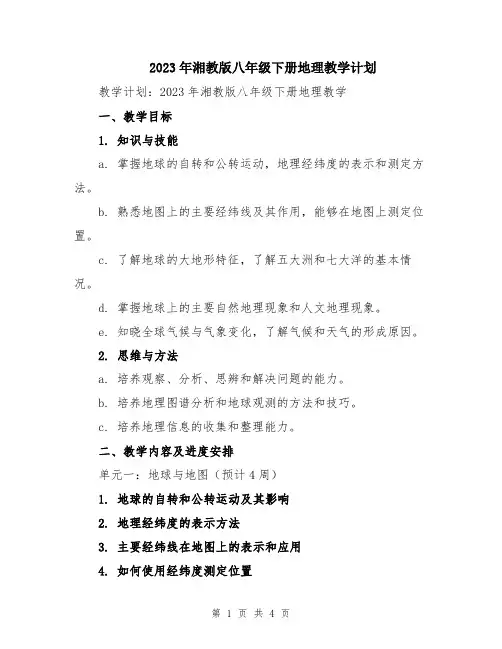 2023年湘教版八年级下册地理教学计划

教学计划：2023年湘教版八年级下册地理教学

一、教学目标

1. 知识与技能

a. 掌握地球的自转和公转运动，地理经纬度的表示和测定方法。

b. 熟悉地图上的主要经纬线及其作用，能够在地图上测定位置。

c. 了解地球的大地形特征，了解五大洲和七大洋的基本情况。

d. 掌握地球上的主要自然地理现象和人文地理现象。

e. 知晓全球气候与气象变化，了解气候和天气的形成原因。

2. 思维与方法

a. 培养观察、分析、思辨和解决问题的能力。

b. 培养地理图谱分析和地球观测的方法和技巧。

c. 培养地理信息的收集和整理能力。

二、教学内容及进度安排

单元一：地球与地图（预计4周）

1. 地球的自转和公转运动及其影响

2. 地理经纬度的表示方法

3. 主要经纬线在地图上的表示和应用

4. 如何使用经纬度测定位置

第 1 页 共 4 页